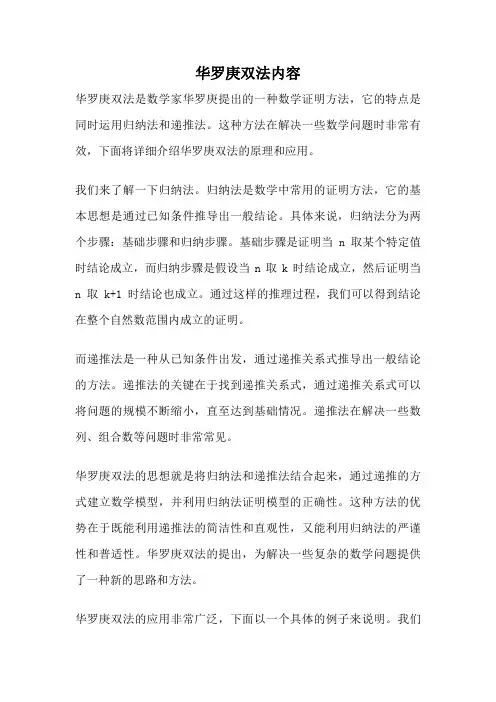 华罗庚双法内容

华罗庚双法是数学家华罗庚提出的一种数学证明方法，它的特点是同时运用归纳法和递推法。这种方法在解决一些数学问题时非常有效，下面将详细介绍华罗庚双法的原理和应用。

我们来了解一下归纳法。归纳法是数学中常用的证明方法，它的基本思想是通过已知条件推导出一般结论。具体来说，归纳法分为两个步骤：基础步骤和归纳步骤。基础步骤是证明当 n 取某个特定值时结论成立，而归纳步骤是假设当 n 取 k 时结论成立，然后证明当 n 取 k+1 时结论也成立。通过这样的推理过程，我们可以得到结论在整个自然数范围内成立的证明。

而递推法是一种从已知条件出发，通过递推关系式推导出一般结论的方法。递推法的关键在于找到递推关系式，通过递推关系式可以将问题的规模不断缩小，直至达到基础情况。递推法在解决一些数列、组合数等问题时非常常见。

华罗庚双法的思想就是将归纳法和递推法结合起来，通过递推的方式建立数学模型，并利用归纳法证明模型的正确性。这种方法的优势在于既能利用递推法的简洁性和直观性，又能利用归纳法的严谨性和普适性。华罗庚双法的提出，为解决一些复杂的数学问题提供了一种新的思路和方法。

华罗庚双法的应用非常广泛，下面以一个具体的例子来说明。我们